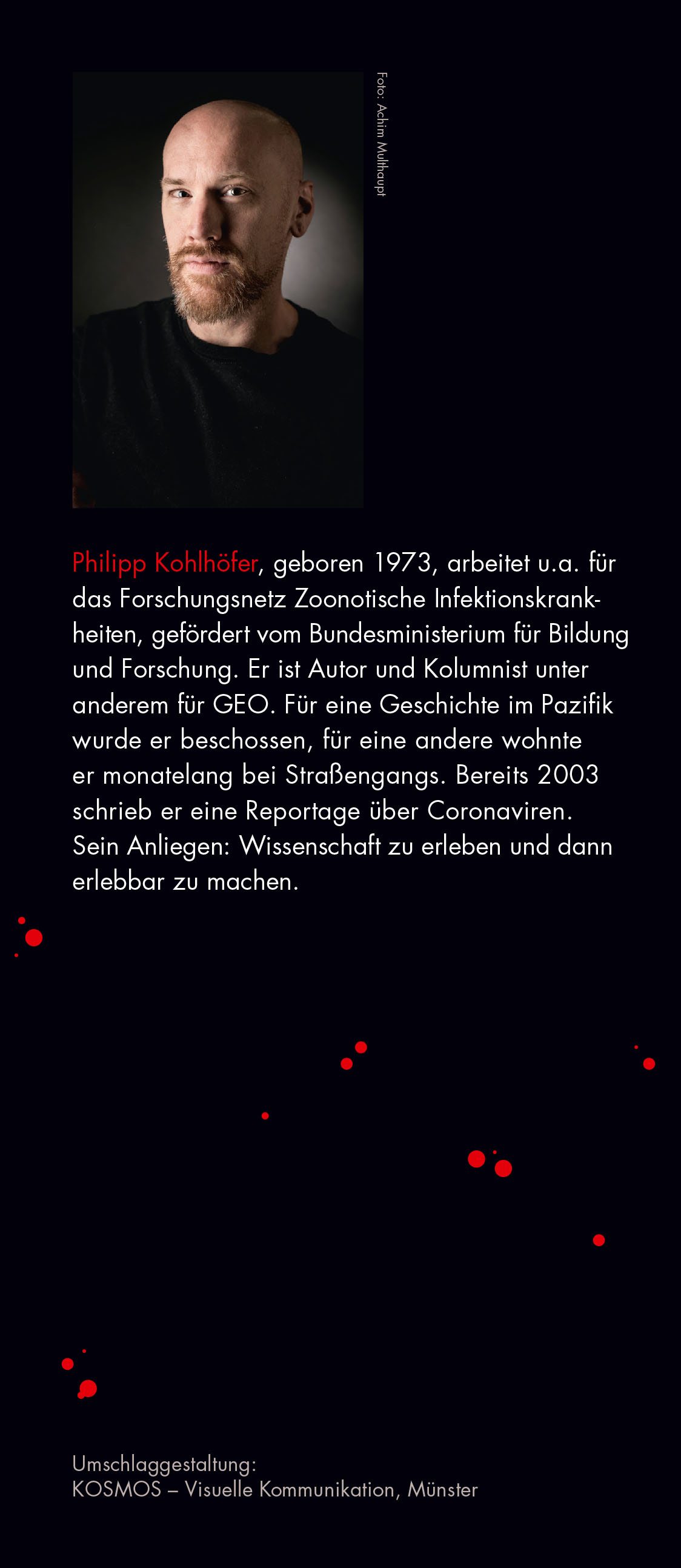 Foto: Achim Multhaupt

Philipp Kohlhöfer, geboren 1973, arbeitet u.a. für das Forschungsnetz Zoonotische Infektionskrankheiten, gefördert vom Bundesministerium für Bildung und Forschung. Er ist Autor und Kolumnist unter anderem für GEO. Für eine Geschichte im Pazifik wurde er beschossen, für eine andere wohnte er monatelang bei Straßengangs. Bereits 2003 schrieb er eine Reportage über Coronaviren. Sein Anliegen: Wissenschaft zu erleben und dann erlebbar zu machen.

Umschlaggestaltung:
KOSMOS – Visuelle Kommunikation, Münster